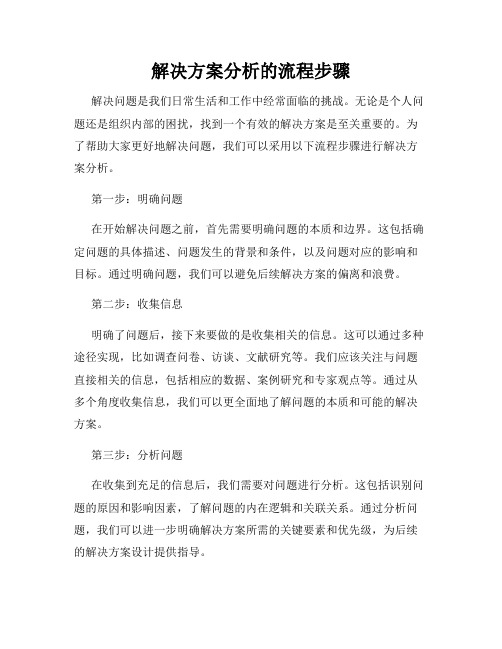 解决方案分析的流程步骤

解决问题是我们日常生活和工作中经常面临的挑战。无论是个人问题还是组织内部的困扰，找到一个有效的解决方案是至关重要的。为了帮助大家更好地解决问题，我们可以采用以下流程步骤进行解决方案分析。

第一步：明确问题

在开始解决问题之前，首先需要明确问题的本质和边界。这包括确定问题的具体描述、问题发生的背景和条件，以及问题对应的影响和目标。通过明确问题，我们可以避免后续解决方案的偏离和浪费。

第二步：收集信息

明确了问题后，接下来要做的是收集相关的信息。这可以通过多种途径实现，比如调查问卷、访谈、文献研究等。我们应该关注与问题直接相关的信息，包括相应的数据、案例研究和专家观点等。通过从多个角度收集信息，我们可以更全面地了解问题的本质和可能的解决方案。

第三步：分析问题

在收集到充足的信息后，我们需要对问题进行分析。这包括识别问题的原因和影响因素，了解问题的内在逻辑和关联关系。通过分析问题，我们可以进一步明确解决方案所需的关键要素和优先级，为后续的解决方案设计提供指导。